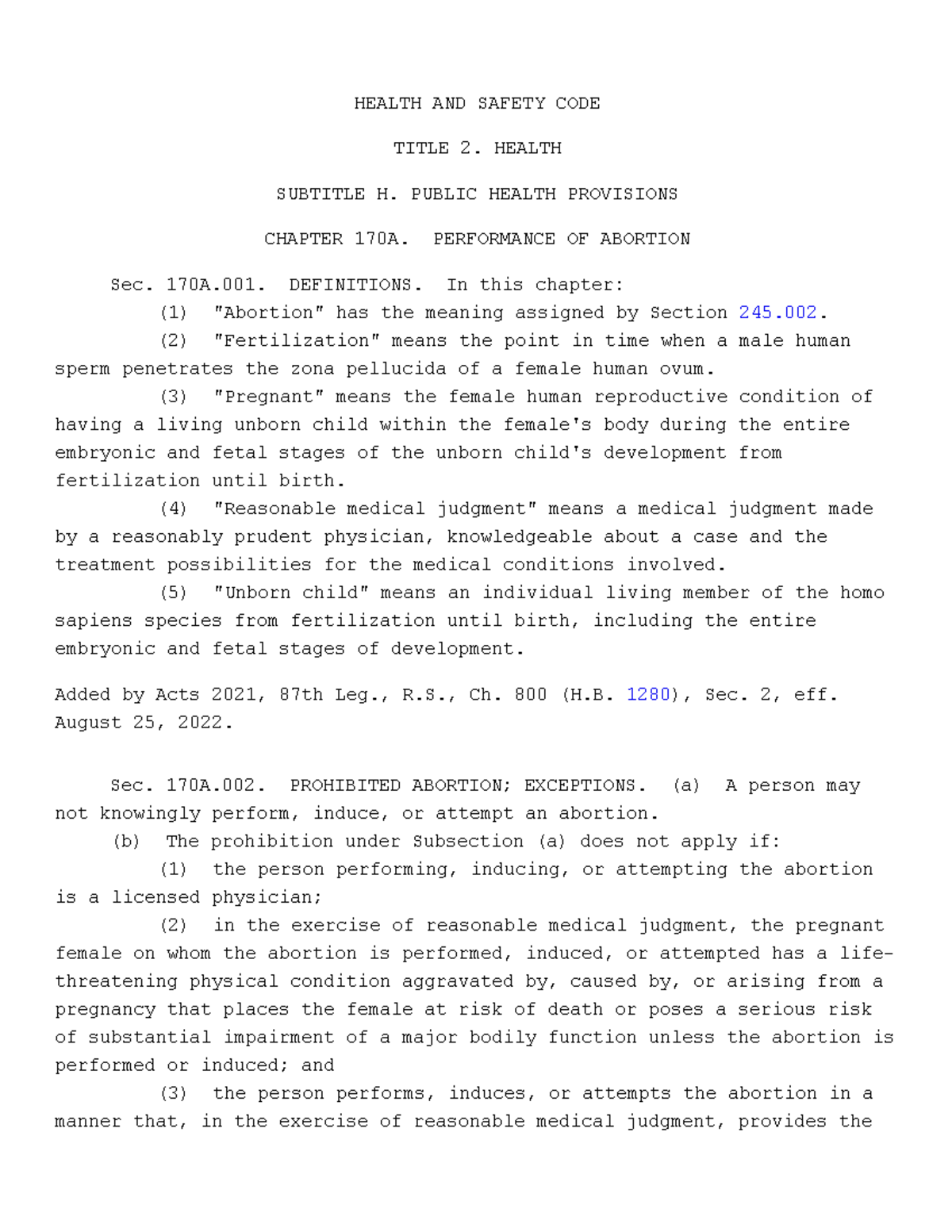 HEALTH AND SAFETY CODE

TITLE 2. HEALTH

SUBTITLE H. PUBLIC HEALTH PROVISIONS

CHAPTER 170A. PERFORMANCE OF ABORTION

Sec. 170A.001. DEFINITIONS. In this chapter:

(1) "Abortion" has the meaning assigned by Section 245.002.

(2) "Fertilization" means the point in time when a male human sperm penetrates the zona pellucida of a female human ovum.

(3) "Pregnant" means the female human reproductive condition of having a living unborn child within the female's body during the entire embryonic and fetal stages of the unborn child's development from fertilization until birth.

(4) "Reasonable medical judgment" means a medical judgment made by a reasonably prudent physician, knowledgeable about a case and the treatment possibilities for the medical conditions involved.

(5) "Unborn child" means an individual living member of the homo sapiens species from fertilization until birth, including the entire embryonic and fetal stages of development.

Added by Acts 2021, 87th Leg., R.S., Ch. 800 (H.B. 1280), Sec. 2, eff. August 25, 2022.

Sec. 170A.002. PROHIBITED ABORTION; EXCEPTIONS. (a) A person may not knowingly perform, induce, or attempt an abortion.

(b) The prohibition under Subsection (a) does not apply if:

(1) the person performing, inducing, or attempting the abortion is a licensed physician;

(2) in the exercise of reasonable medical judgment, the pregnant female on whom the abortion is performed, induced, or attempted has a life-threatening physical condition aggravated by, caused by, or arising from a pregnancy that places the female at risk of death or poses a serious risk of substantial impairment of a major bodily function unless the abortion is performed or induced; and

(3) the person performs, induces, or attempts the abortion in a manner that, in the exercise of reasonable medical judgment, provides the